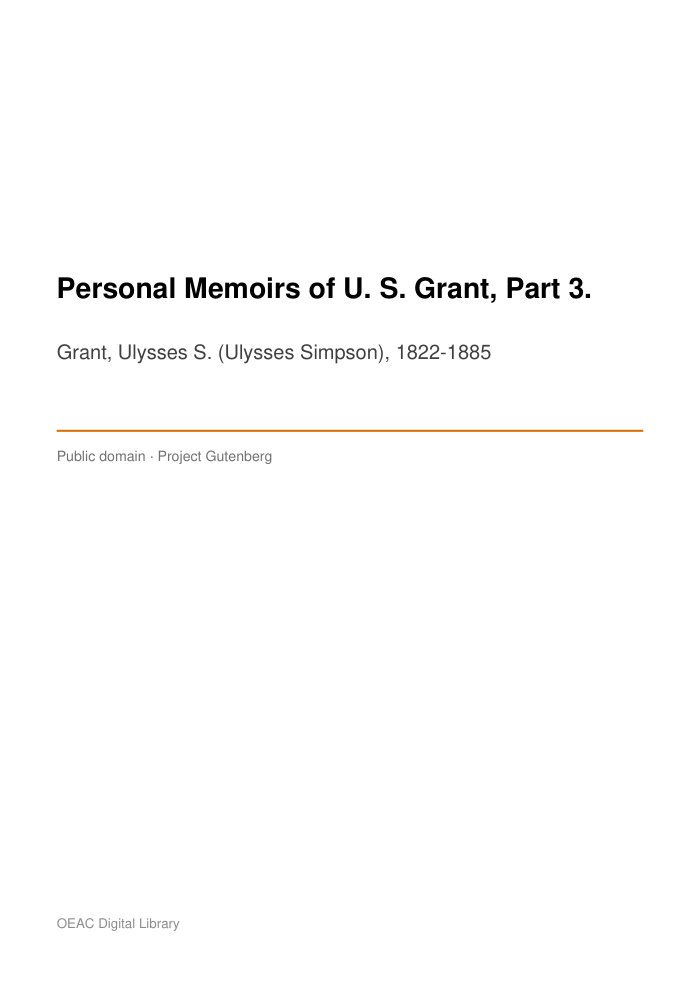 Personal Memoirs of U. S. Grant, Part 3.

Grant, Ulysses S. (Ulysses Simpson), 1822-1885

Public domain · Project Gutenberg

OEAC Digital Library